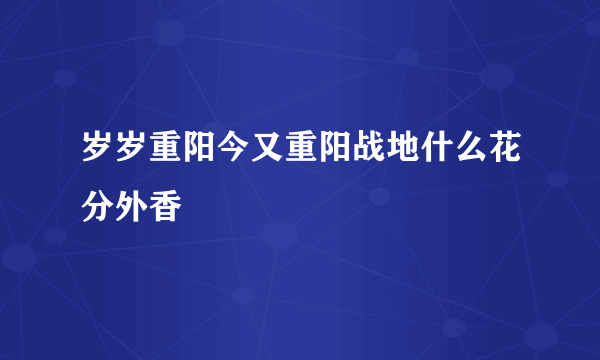 岁岁重阳今又重阳战地什么花分外香